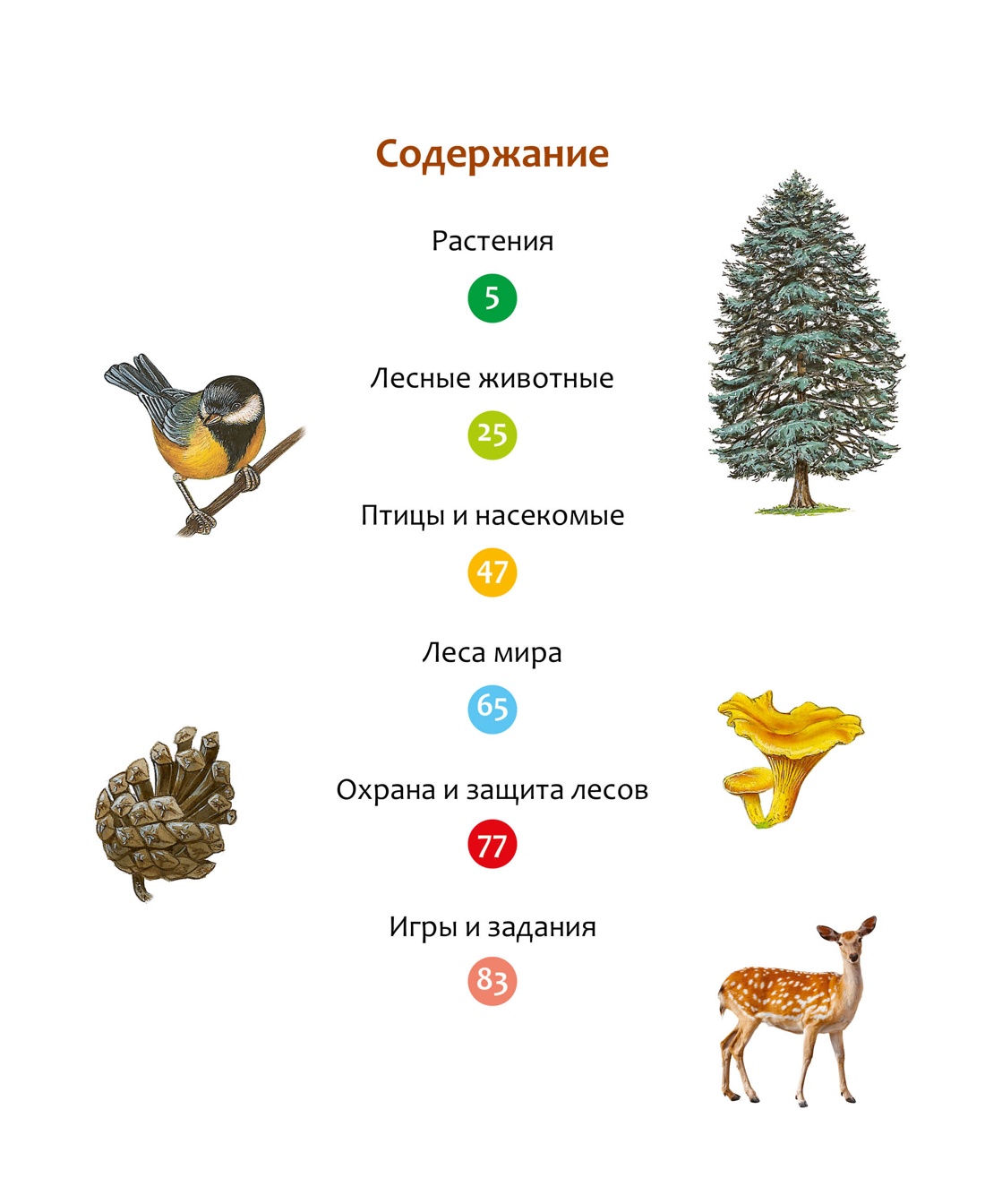 Содержание

Растения

5

Лесные животные

25

Птицы и насекомые

47

Леса мира

65

Охрана и защита лесов

77

Игры и задания

83